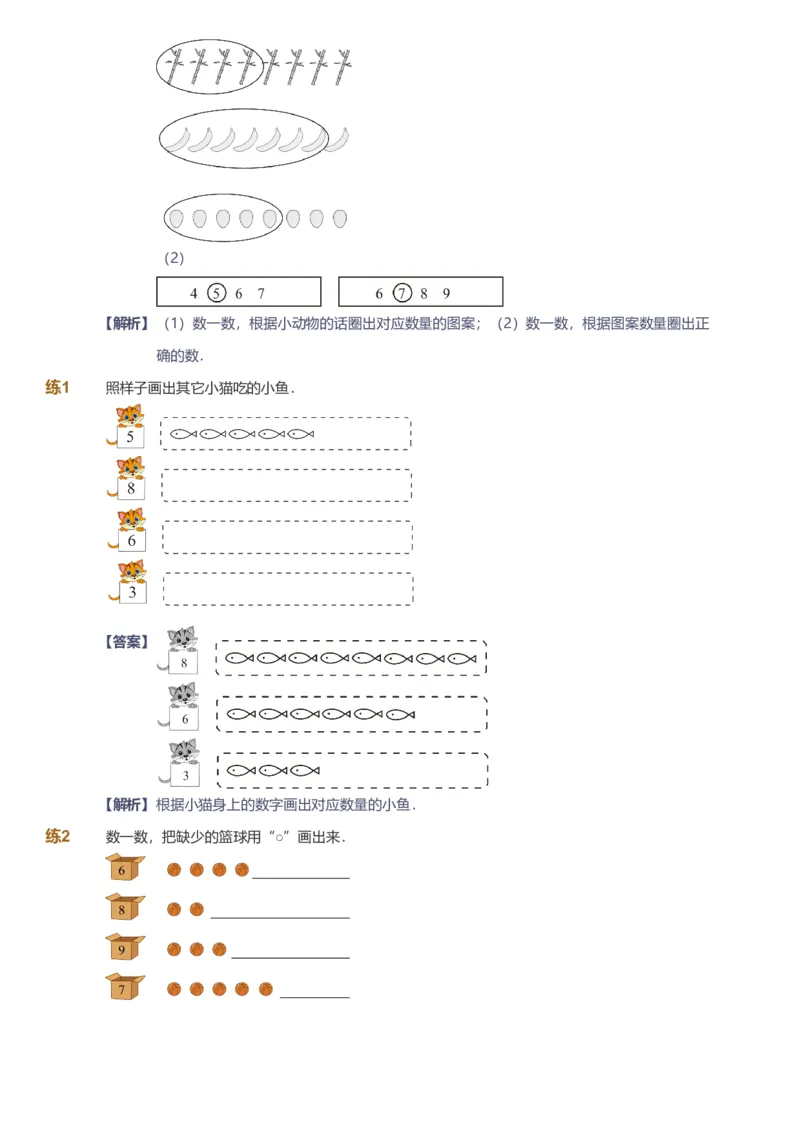 (2)

4 ⑤ 6 7

6 ⑦ 8 9

【解析】（1）数一数，根据小动物的话圈出对应数量的图案；（2）数一数，根据图案数量圈出正确的数.

练1 照样子画出其它小猫吃的小鱼.

5

8

6

3

【答案】

8

6

3

【解析】根据小猫身上的数字画出对应数量的小鱼.

练2 数一数，把缺少的篮球用“○”画出来.

6

8

9

7